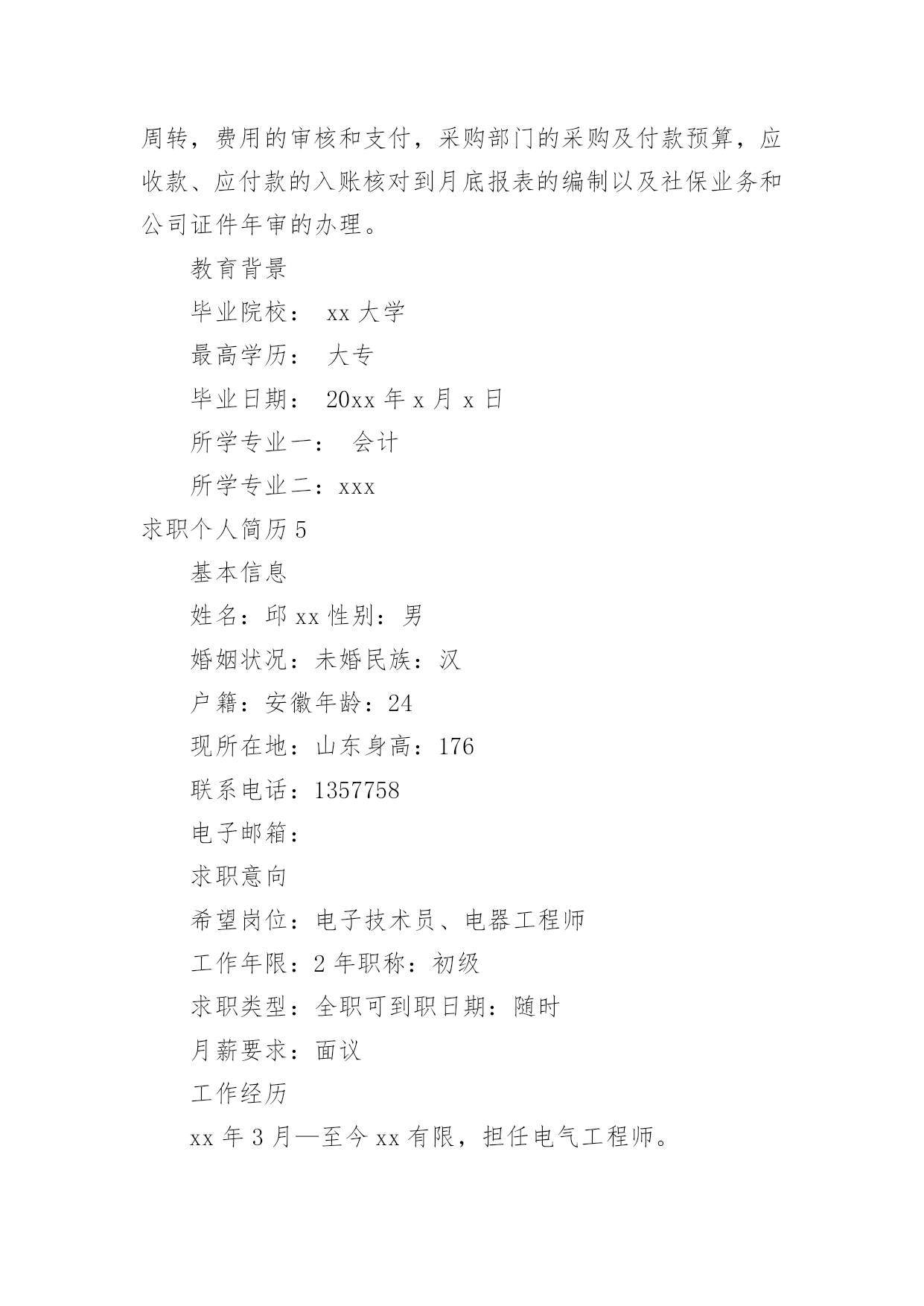 周转，费用的审核和支付，采购部门的采购及付款预算，应收款、应付款的入账核对到月底报表的编制以及社保业务和公司证件年审的办理。

教育背景

毕业院校： xx 大学

最高学历： 大专

毕业日期： 20xx 年 x 月 x 日

所学专业一： 会计

所学专业二：xxx

求职个人简历 5

基本信息

姓名：邱 xx 性别：男

婚姻状况：未婚民族：汉

户籍：安徽年龄：24

现所在地：山东身高：176

联系电话：1357758

电子邮箱：

求职意向

希望岗位：电子技术员、电器工程师

工作年限：2 年职称：初级

求职类型：全职可到职日期：随时

月薪要求：面议

工作经历

xx 年 3 月—至今 xx 有限，担任电气工程师。